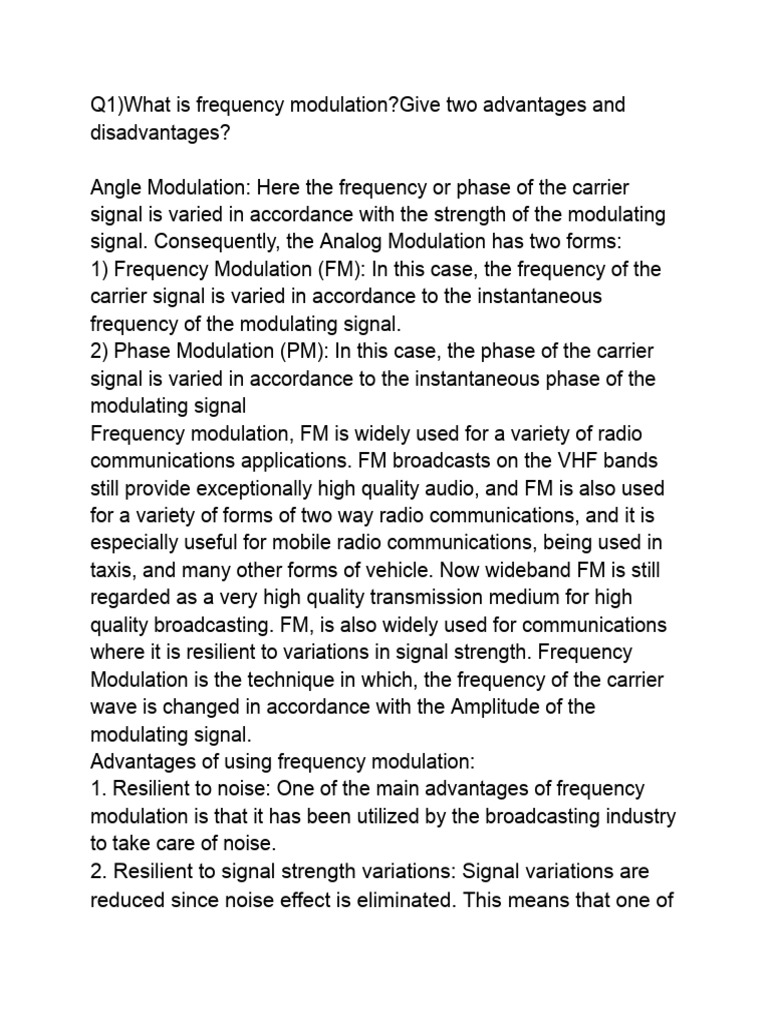 Q1)What is frequency modulation?Give two advantages and disadvantages?

Angle Modulation: Here the frequency or phase of the carrier signal is varied in accordance with the strength of the modulating signal. Consequently, the Analog Modulation has two forms:
1) Frequency Modulation (FM): In this case, the frequency of the carrier signal is varied in accordance to the instantaneous frequency of the modulating signal.
2) Phase Modulation (PM): In this case, the phase of the carrier signal is varied in accordance to the instantaneous phase of the modulating signal
Frequency modulation, FM is widely used for a variety of radio communications applications. FM broadcasts on the VHF bands still provide exceptionally high quality audio, and FM is also used for a variety of forms of two way radio communications, and it is especially useful for mobile radio communications, being used in taxis, and many other forms of vehicle. Now wideband FM is still regarded as a very high quality transmission medium for high quality broadcasting. FM, is also widely used for communications where it is resilient to variations in signal strength. Frequency Modulation is the technique in which, the frequency of the carrier wave is changed in accordance with the Amplitude of the modulating signal.
Advantages of using frequency modulation:
1. Resilient to noise: One of the main advantages of frequency modulation is that it has been utilized by the broadcasting industry to take care of noise.
2. Resilient to signal strength variations: Signal variations are reduced since noise effect is eliminated. This means that one of